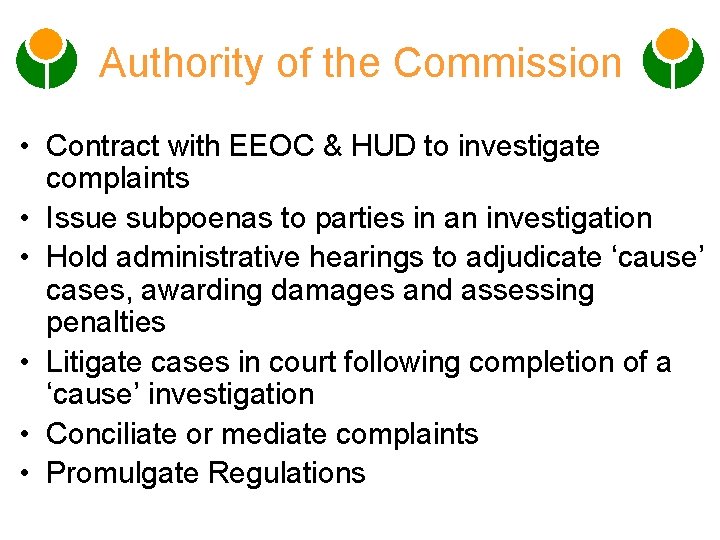 Authority of the Commission

• Contract with EEOC & HUD to investigate complaints
• Issue subpoenas to parties in an investigation
• Hold administrative hearings to adjudicate ‘cause’ cases, awarding damages and assessing penalties
• Litigate cases in court following completion of a ‘cause’ investigation
• Conciliate or mediate complaints
• Promulgate Regulations